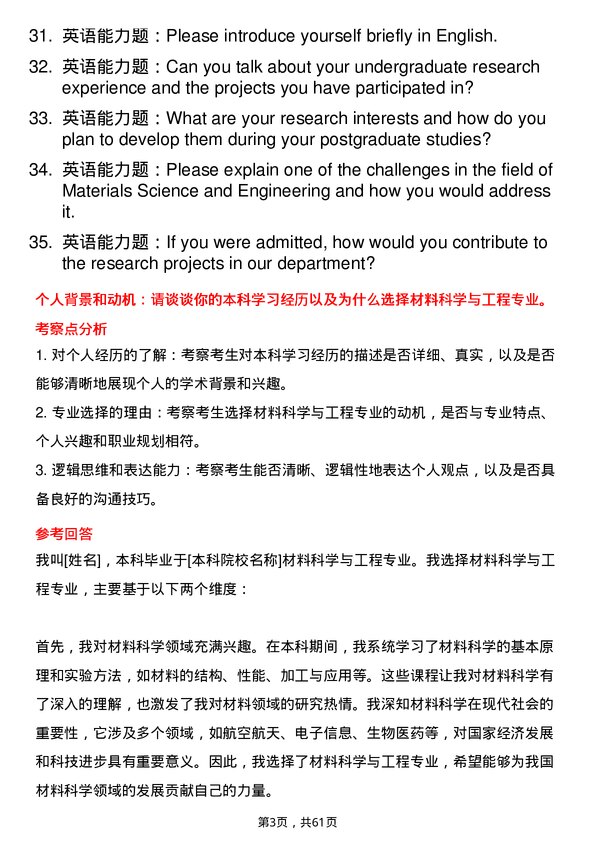 31. 英语能力题：Please introduce yourself briefly in English.

32. 英语能力题：Can you talk about your undergraduate research experience and the projects you have participated in?

33. 英语能力题：What are your research interests and how do you plan to develop them during your postgraduate studies?

34. 英语能力题：Please explain one of the challenges in the field of Materials Science and Engineering and how you would address it.

35. 英语能力题：If you were admitted, how would you contribute to the research projects in our department?

个人背景和动机：请谈谈你的本科学习经历以及为什么选择材料科学与工程专业。

考察点分析

1. 对个人经历的了解：考察考生对本科学习经历的描述是否详细、真实，以及是否能够清晰地展现个人的学术背景和兴趣。

2. 专业选择的理由：考察考生选择材料科学与工程专业的动机，是否与专业特点、个人兴趣和职业规划相符。

3. 逻辑思维和表达能力：考察考生能否清晰、逻辑性地表达个人观点，以及是否具备良好的沟通技巧。

参考回答

我叫[姓名]，本科毕业于[本科院校名称]材料科学与工程专业。我选择材料科学与工程专业，主要基于以下两个维度：

首先，我对材料科学领域充满兴趣。在本科期间，我系统学习了材料科学的基本原理和实验方法，如材料的结构、性能、加工与应用等。这些课程让我对材料科学有了深入的理解，也激发了我对材料领域的研究热情。我深知材料科学在现代社会的重要性，它涉及多个领域，如航空航天、电子信息、生物医药等，对国家经济发展和科技进步具有重要意义。因此，我选择了材料科学与工程专业，希望能够为我国材料科学领域的发展贡献自己的力量。

第3页，共61页